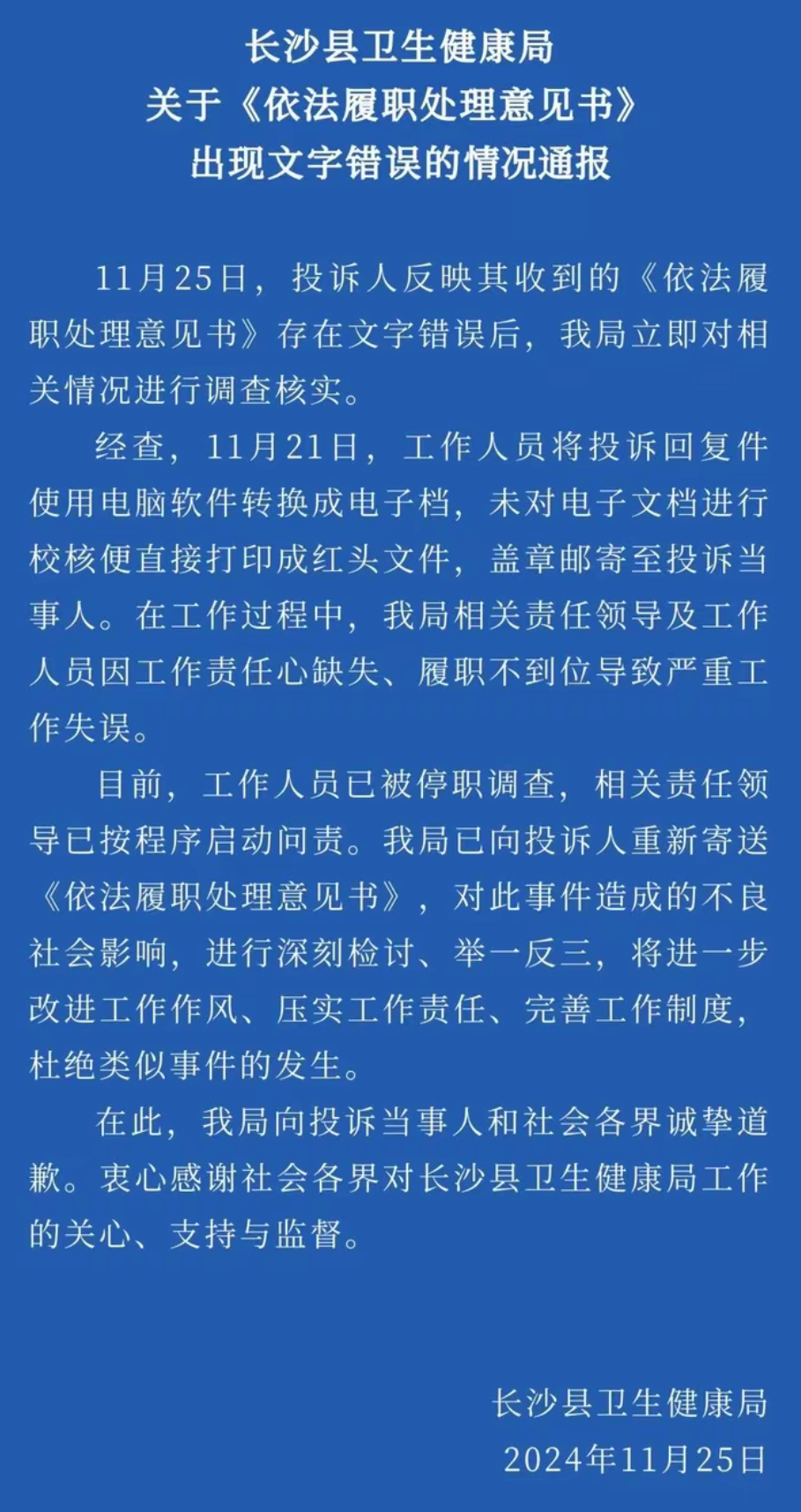 长沙县卫生健康局
关于《依法履职处理意见书》
出现文字错误的情况通报

11月25日，投诉人反映其收到的《依法履职处理意见书》存在文字错误后，我局立即对相关情况进行调查核实。

经查，11月21日，工作人员将投诉回复件使用电脑软件转换成电子档，未对电子文档进行校核便直接打印成红头文件，盖章邮寄至投诉当事人。在工作过程中，我局相关责任领导及工作人员因工作责任心缺失、履职不到位导致严重工作失误。

目前，工作人员已被停职调查，相关责任领导已按程序启动问责。我局已向投诉人重新寄送《依法履职处理意见书》，对此事件造成的不良社会影响，进行深刻检讨、举一反三，将进一步改进工作作风、压实工作责任、完善工作制度，杜绝类似事件的发生。

在此，我局向投诉当事人和社会各界诚挚道歉。衷心感谢社会各界对长沙县卫生健康局工作的关心、支持与监督。

长沙县卫生健康局
2024年11月25日